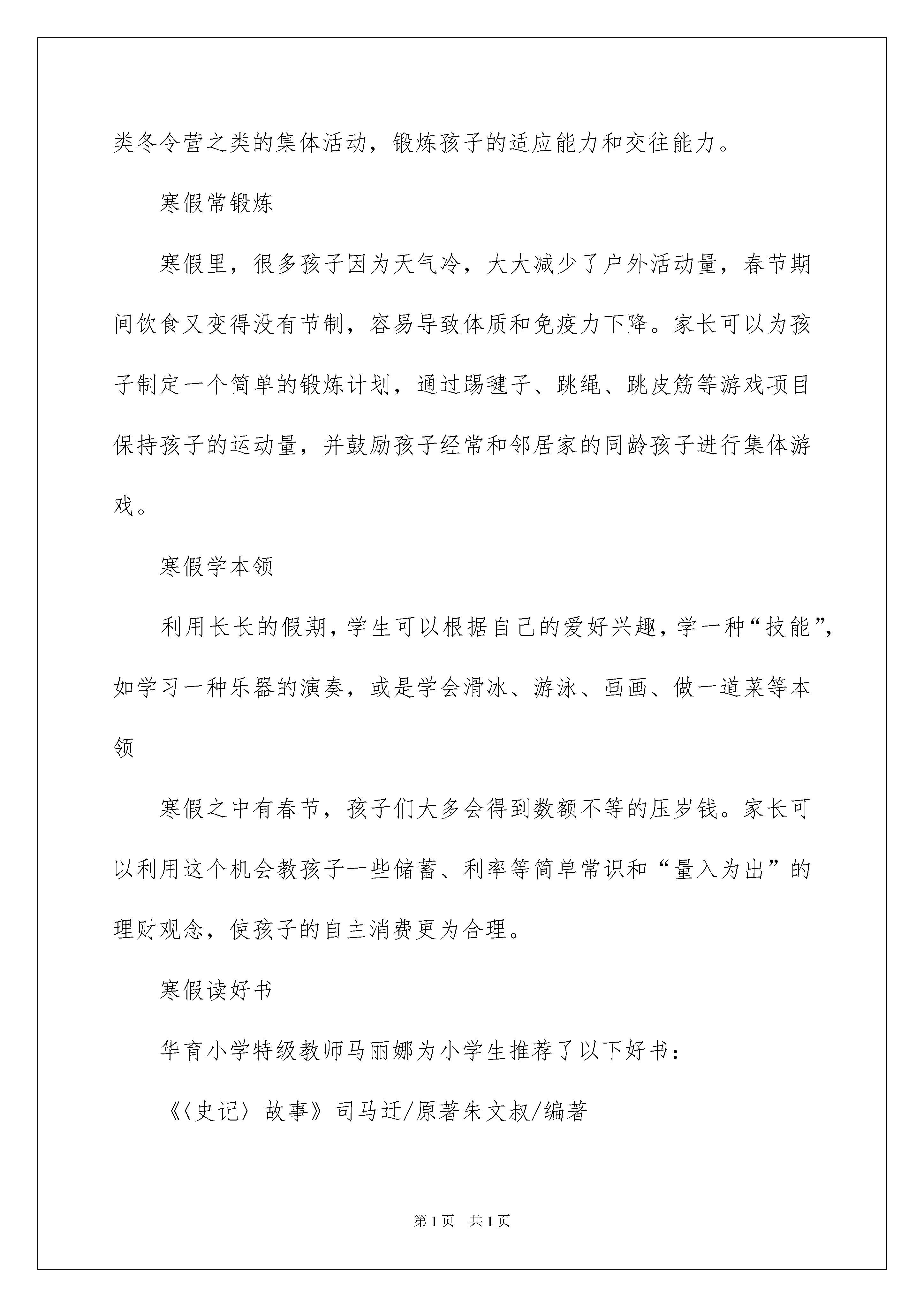 类冬令营之类的集体活动，锻炼孩子的适应能力和交往能力。

寒假常锻炼

寒假里，很多孩子因为天气冷，大大减少了户外活动量，春节期间饮食又变得没有节制，容易导致体质和免疫力下降。家长可以为孩子制定一个简单的锻炼计划，通过踢毽子、跳绳、跳皮筋等游戏项目保持孩子的运动量，并鼓励孩子经常和邻居家的同龄孩子进行集体游戏。

寒假学本领

利用长长的假期，学生可以根据自己的爱好兴趣，学一种“技能”，如学习一种乐器的演奏，或是学会滑冰、游泳、画画、做一道菜等本领

寒假之中有春节，孩子们大多会得到数额不等的压岁钱。家长可以利用这个机会教孩子一些储蓄、利率等简单常识和“量入为出”的理财观念，使孩子的自主消费更为合理。

寒假读好书

华育小学特级教师马丽娜为小学生推荐了以下好书：

《〈史记〉故事》司马迁/原著朱文叔/编著

第1页　共1页